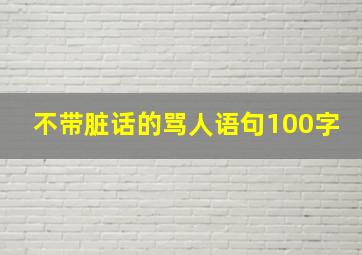 不带脏话的骂人语句100字